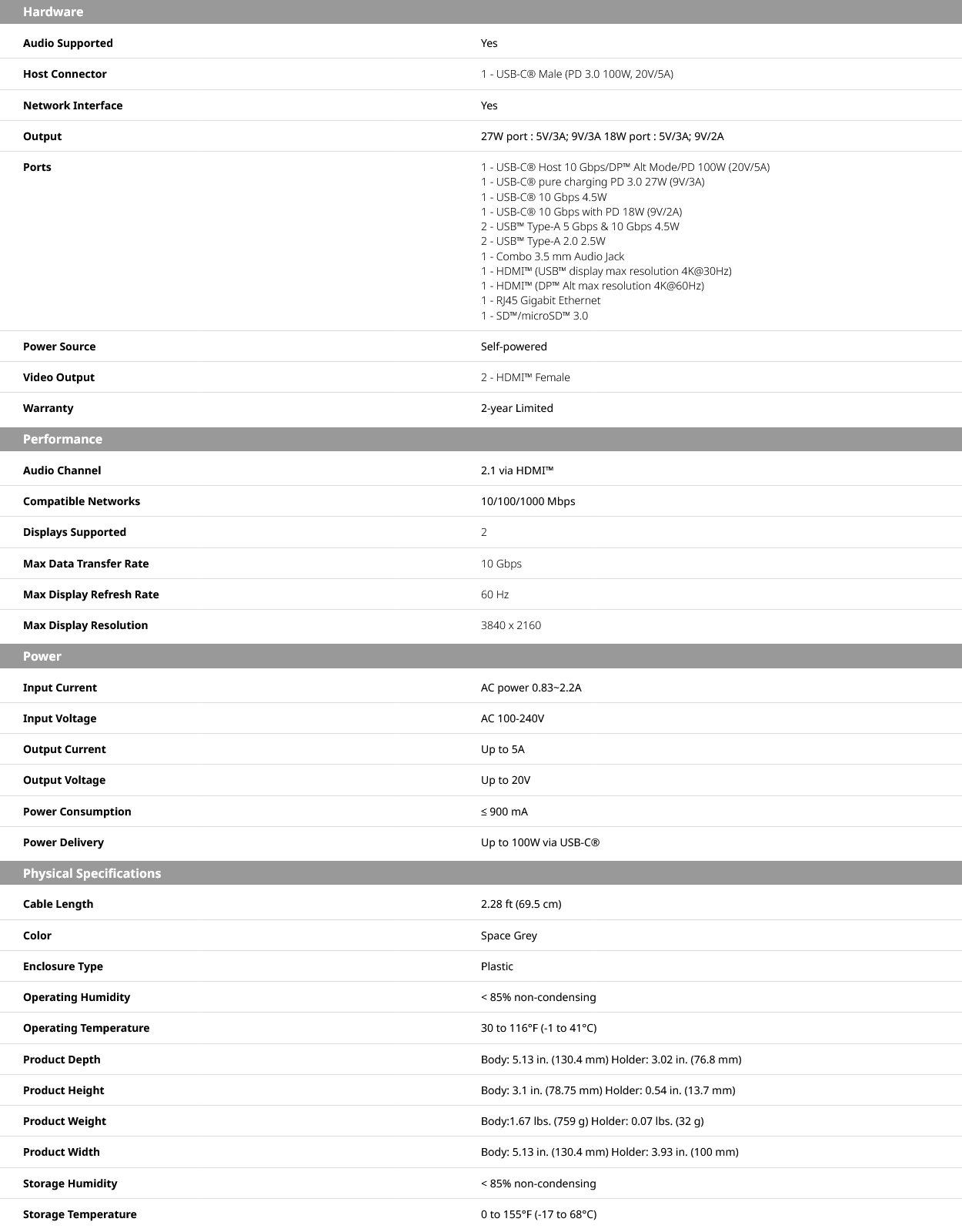 Hardware

Audio Supported
Yes

Host Connector
1 - USB-C® Male (PD 3.0 100W, 20V/5A)

Network Interface
Yes

Output
27W port : 5V/3A; 9V/3A 18W port : 5V/3A; 9V/2A

Ports
1 - USB-C® Host 10 Gbps/DP™ Alt Mode/PD 100W (20V/5A)
1 - USB-C® pure charging PD 3.0 27W (9V/3A)
1 - USB-C® 10 Gbps 4.5W
1 - USB-C® 10 Gbps with PD 18W (9V/2A)
2 - USB™ Type-A 5 Gbps & 10 Gbps 4.5W
2 - USB™ Type-A 2.0 2.5W
1 - Combo 3.5 mm Audio Jack
1 - HDMI™ (USB™ display max resolution 4K@30Hz)
1 - HDMI™ (DP™ Alt max resolution 4K@60Hz)
1 - RJ45 Gigabit Ethernet
1 - SD™/microSD™ 3.0

Power Source
Self-powered

Video Output
2 - HDMI™ Female

Warranty
2-year Limited

Performance

Audio Channel
2.1 via HDMI™

Compatible Networks
10/100/1000 Mbps

Displays Supported
2

Max Data Transfer Rate
10 Gbps

Max Display Refresh Rate
60 Hz

Max Display Resolution
3840 x 2160

Power

Input Current
AC power 0.83~2.2A

Input Voltage
AC 100-240V

Output Current
Up to 5A

Output Voltage
Up to 20V

Power Consumption
≤ 900 mA

Power Delivery
Up to 100W via USB-C®

Physical Specifications

Cable Length
2.28 ft (69.5 cm)

Color
Space Grey

Enclosure Type
Plastic

Operating Humidity
< 85% non-condensing

Operating Temperature
30 to 116°F (-1 to 41°C)

Product Depth
Body: 5.13 in. (130.4 mm) Holder: 3.02 in. (76.8 mm)

Product Height
Body: 3.1 in. (78.75 mm) Holder: 0.54 in. (13.7 mm)

Product Weight
Body:1.67 lbs. (759 g) Holder: 0.07 lbs. (32 g)

Product Width
Body: 5.13 in. (130.4 mm) Holder: 3.93 in. (100 mm)

Storage Humidity
< 85% non-condensing

Storage Temperature
0 to 155°F (-17 to 68°C)